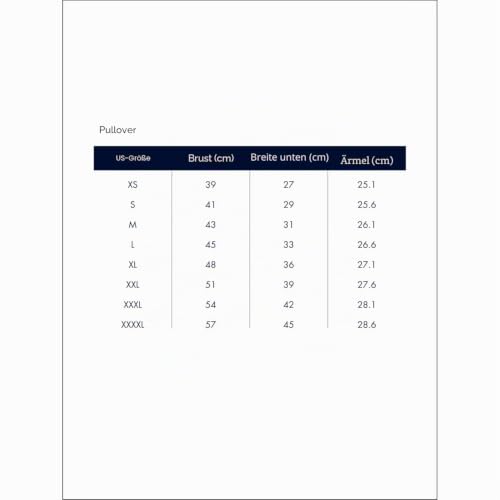 Pullover

| US-Größe | Brust (cm) | Breite unten (cm) | Ärmel (cm) |
|---|---|---|---|
| XS | 39 | 27 | 25.1 |
| S | 41 | 29 | 25.6 |
| M | 43 | 31 | 26.1 |
| L | 45 | 33 | 26.6 |
| XL | 48 | 36 | 27.1 |
| XXL | 51 | 39 | 27.6 |
| XXXL | 54 | 42 | 28.1 |
| XXXXL | 57 | 45 | 28.6 |